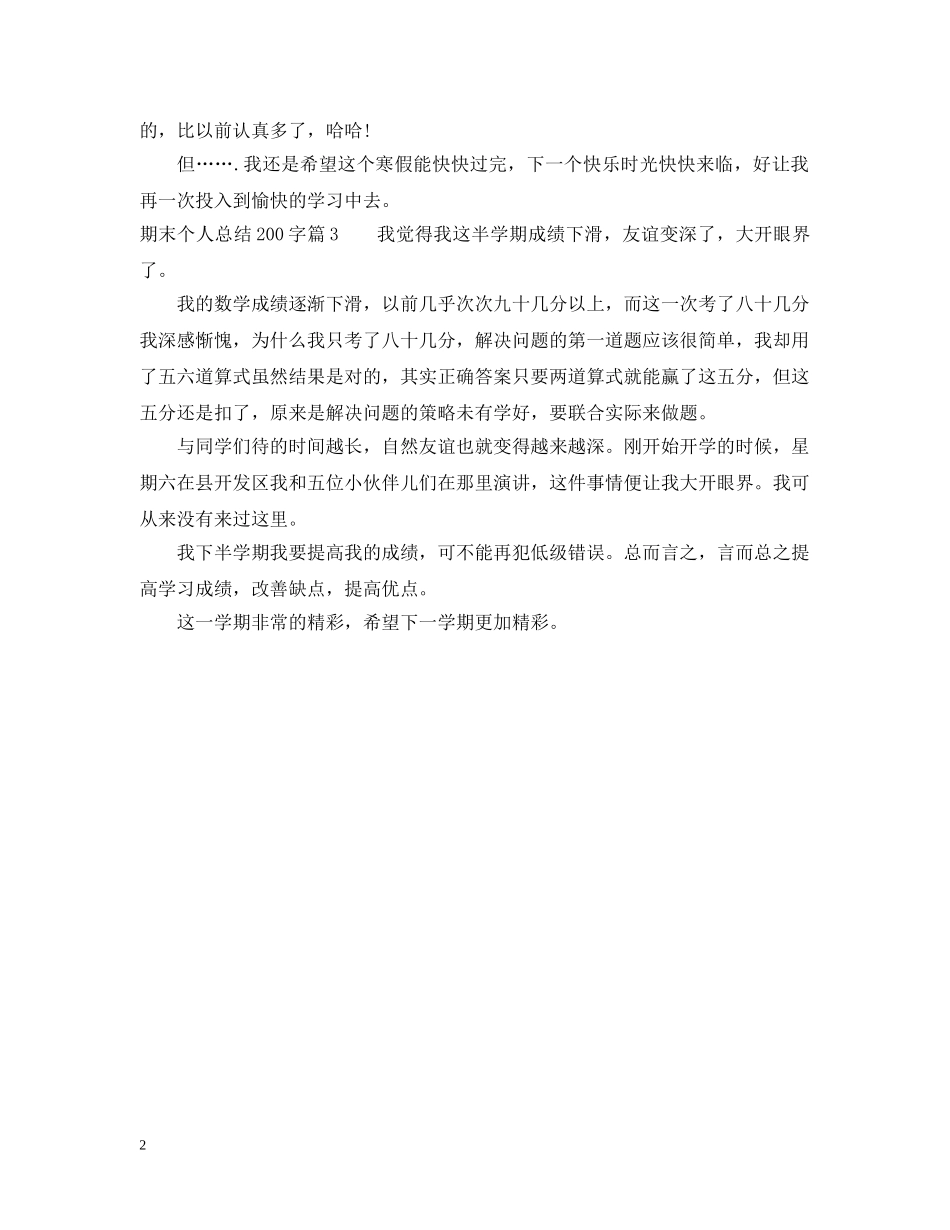 的，比以前认真多了，哈哈！

但…….我还是希望这个寒假能快快过完，下一个快乐时光快快来临，好让我再一次投入到愉快的学习中去。

期末个人总结200字篇3　　我觉得我这半学期成绩下滑，友谊变深了，大开眼界了。

我的数学成绩逐渐下滑，以前几乎次次九十几分以上，而这一次考了八十几分我深感惭愧，为什么我只考了八十几分，解决问题的第一道题应该很简单，我却用了五六道算式虽然结果是对的，其实正确答案只要两道算式就能赢了这五分，但这五分还是扣了，原来是解决问题的策略未有学好，要联合实际来做题。

与同学们待的时间越长，自然友谊也就变得越来越深。刚开始开学的时候，星期六在县开发区我和五位小伙伴儿们在那里演讲，这件事情便让我大开眼界。我可从来没有来过这里。

我下半学期我要提高我的成绩，可不能再犯低级错误。总而言之，言而总之提高学习成绩，改善缺点，提高优点。

这一学期非常的精彩，希望下一学期更加精彩。

2